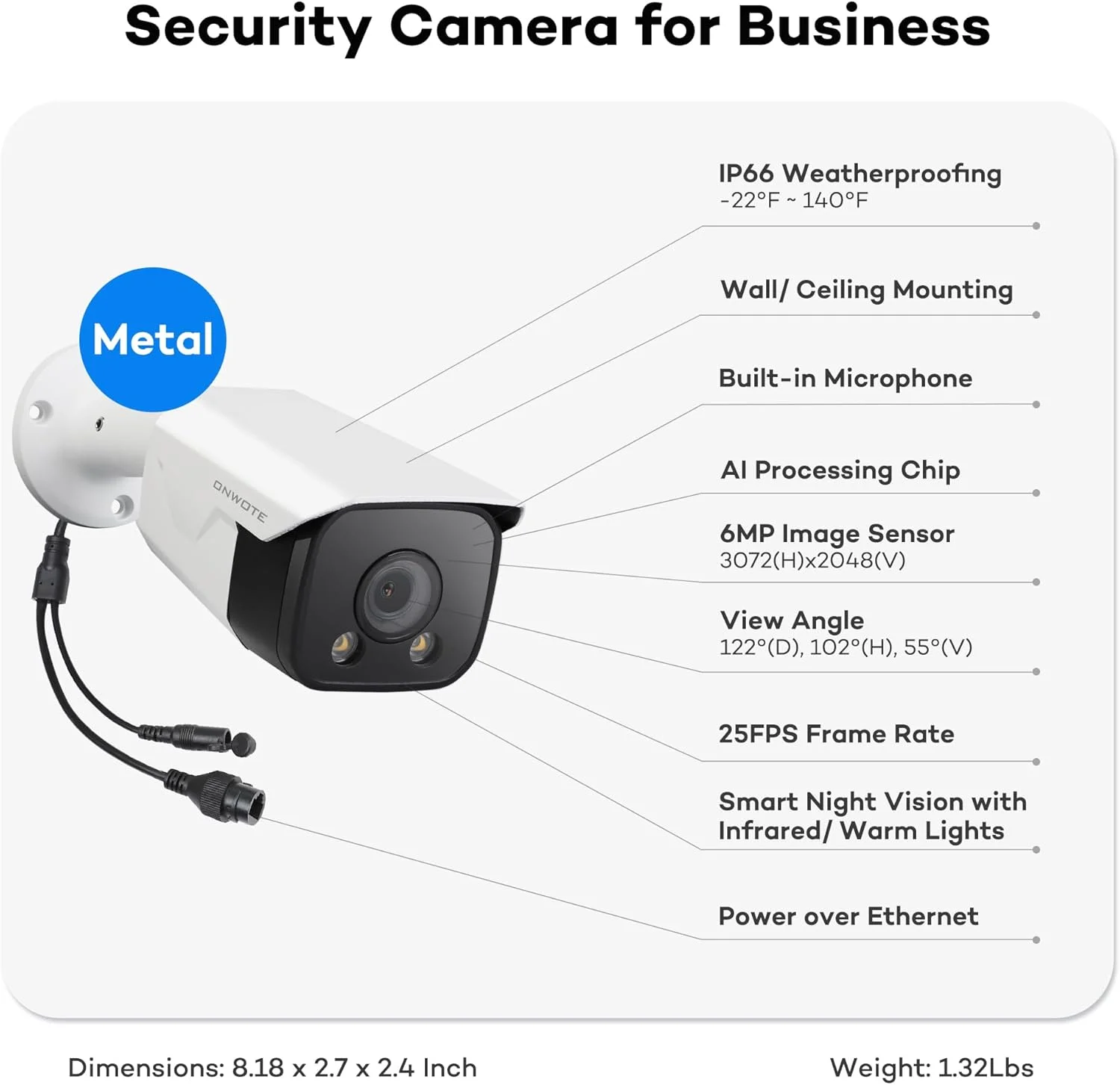 Security Camera for Business

Metal

ONWOTE

IP66 Weatherproofing
-22°F ~ 140°F

Wall/ Ceiling Mounting

Built-in Microphone

AI Processing Chip

6MP Image Sensor
3072(H)x2048(V)

View Angle
122°(D), 102°(H), 55°(V)

25FPS Frame Rate

Smart Night Vision with Infrared/ Warm Lights

Power over Ethernet

Dimensions: 8.18 x 2.7 x 2.4 Inch

Weight: 1.32Lbs